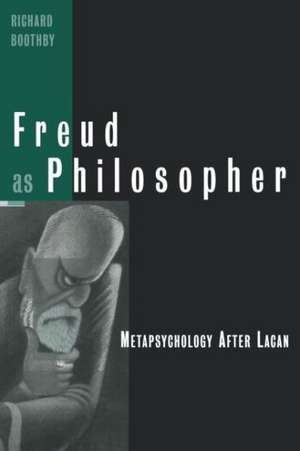 RICHARD
BOOTHBY

Freud
as Philosopher

METAPSYCHOLOGY AFTER LACAN